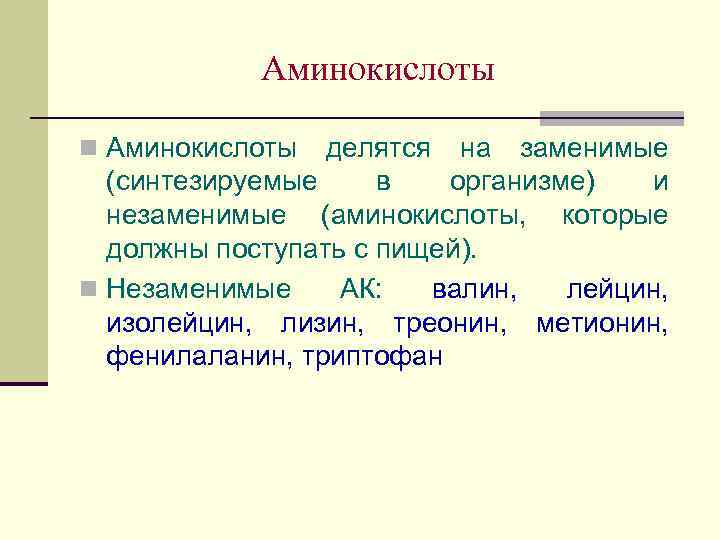 Аминокислоты

Аминокислоты делятся на заменимые (синтезируемые в организме) и незаменимые (аминокислоты, которые должны поступать с пищей).

Незаменимые АК: валин, лейцин, изолейцин, лизин, треонин, метионин, фенилаланин, триптофан